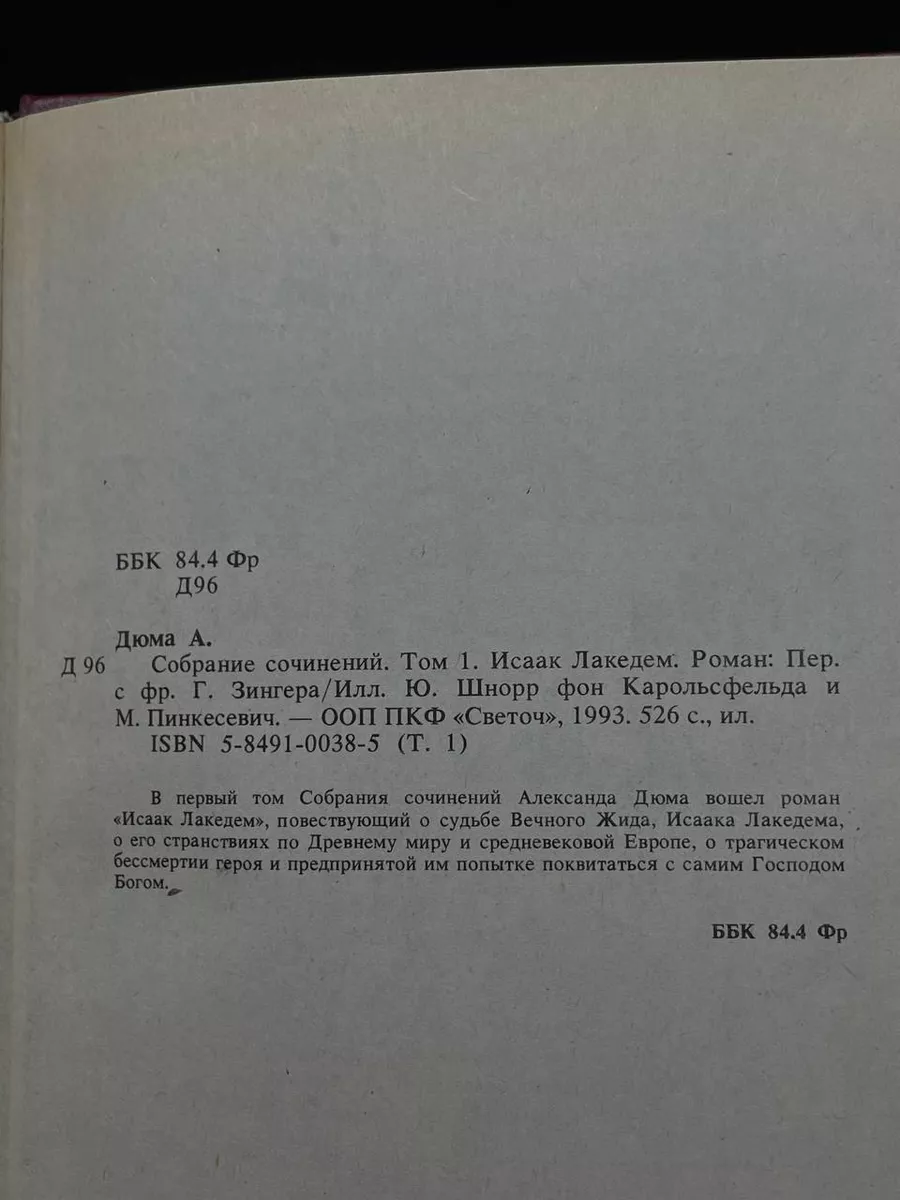 ББК 84.4 Фр
Д96

Дюма А.
Д 96 Собрание сочинений. Том 1. Исаак Лакедем. Роман: Пер. с фр. Г. Зингера/Илл. Ю. Шнорр фон Карольсфельда и М. Пинкесевич. — ООП ПКФ «Светоч», 1993. 526 с., ил.
ISBN 5-8491-0038-5 (Т. 1)

В первый том Собрания сочинений Александа Дюма вошел роман «Исаак Лакедем», повествующий о судьбе Вечного Жида, Исаака Лакедема, о его странствиях по Древнему миру и средневековой Европе, о трагическом бессмертии героя и предпринятой им попытке поквитаться с самим Господом Богом.

ББК 84.4 Фр